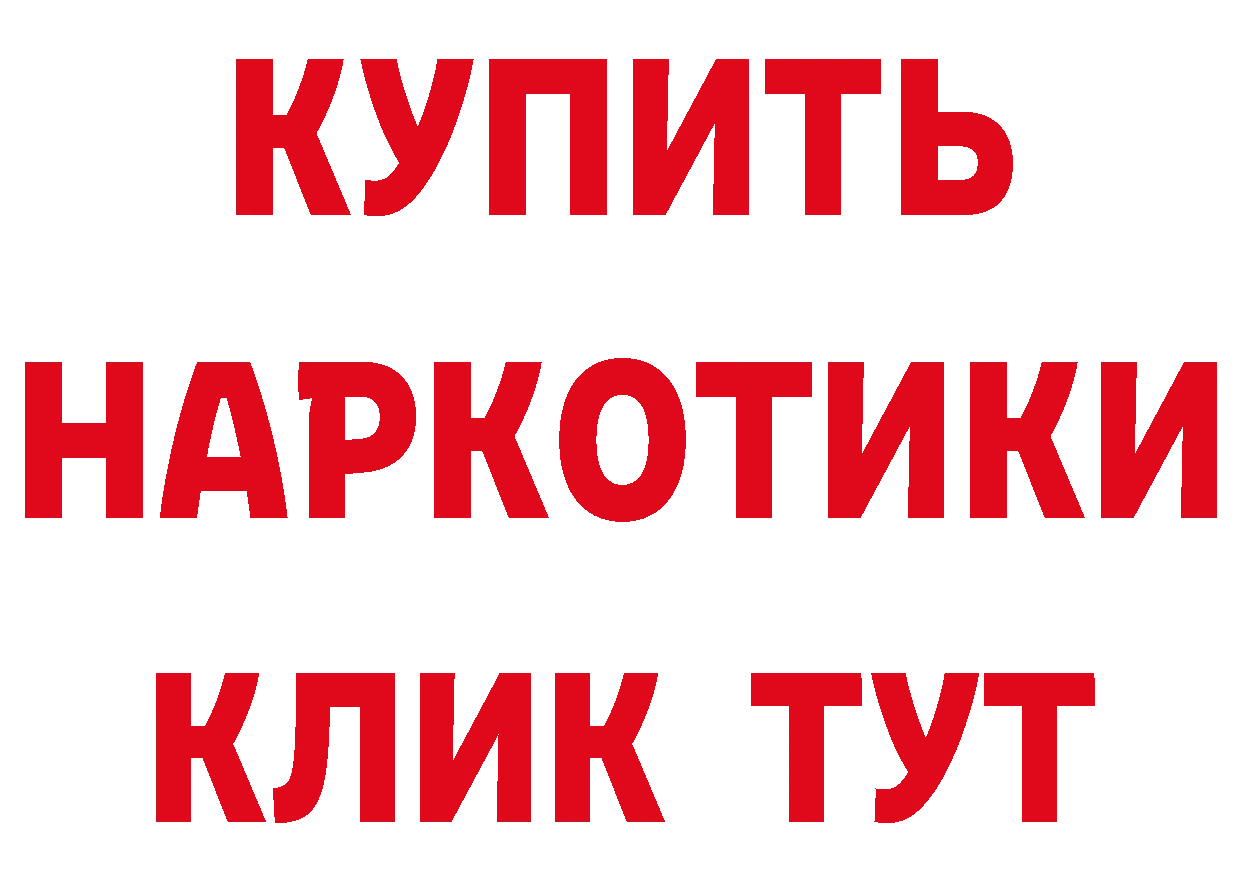 КУПИТЬ НАРКОТИКИ КЛИК ТУТ